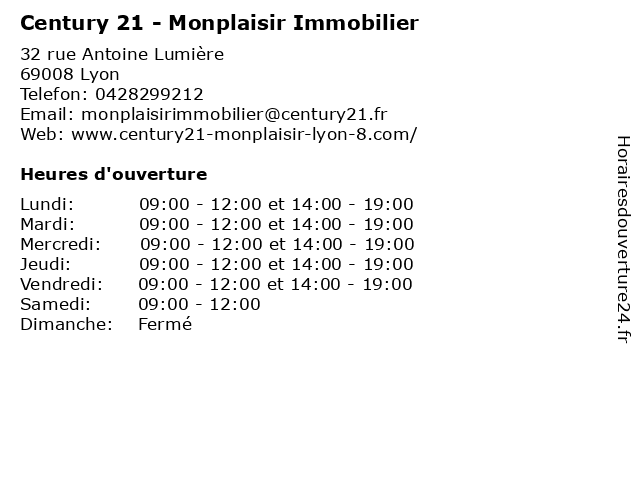 Century 21 - Monplaisir Immobilier

32 rue Antoine Lumière
69008 Lyon
Telefon: 0428299212
Email: monplaisirimmobilier@century21.fr
Web: www.century21-monplaisir-lyon-8.com/

Heures d'ouverture

Lundi: 09:00 - 12:00 et 14:00 - 19:00
Mardi: 09:00 - 12:00 et 14:00 - 19:00
Mercredi: 09:00 - 12:00 et 14:00 - 19:00
Jeudi: 09:00 - 12:00 et 14:00 - 19:00
Vendredi: 09:00 - 12:00 et 14:00 - 19:00
Samedi: 09:00 - 12:00
Dimanche: Fermé

Horairesdouverture24.fr